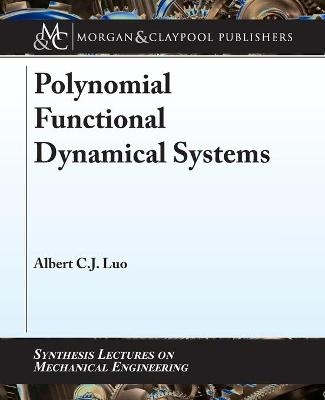 M&C MORGAN & CLAYPOOL PUBLISHERS

Polynomial Functional Dynamical Systems

Albert C.J. Luo

SYNTHESIS LECTURES ON MECHANICAL ENGINEERING